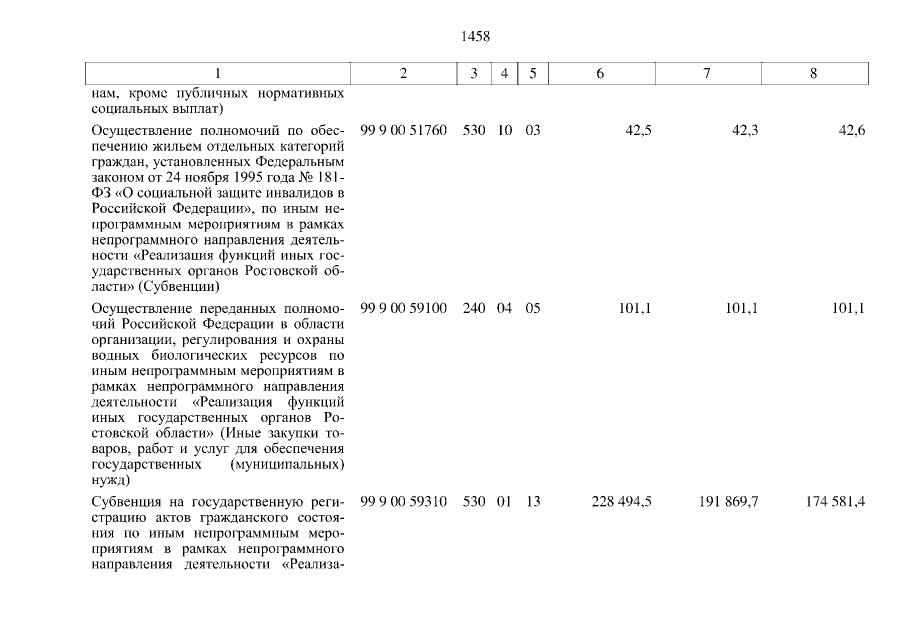 1458

| 1 | 2 | 3 | 4 | 5 | 6 | 7 | 8 |
|---|---|---|---|---|---|---|---|
| нам, кроме публичных нормативных социальных выплат) | | | | | | | |
| Осуществление полномочий по обеспечению жильем отдельных категорий граждан, установленных Федеральным законом от 24 ноября 1995 года № 181-ФЗ «О социальной защите инвалидов в Российской Федерации», по иным непрограммным мероприятиям в рамках непрограммного направления деятельности «Реализация функций иных государственных органов Ростовской области» (Субвенции) | 99 9 00 51760 | 530 | 10 | 03 | 42,5 | 42,3 | 42,6 |
| Осуществление переданных полномочий Российской Федерации в области организации, регулирования и охраны водных биологических ресурсов по иным непрограммным мероприятиям в рамках непрограммного направления деятельности «Реализация функций иных государственных органов Ростовской области» (Иные закупки товаров, работ и услуг для обеспечения государственных (муниципальных) нужд) | 99 9 00 59100 | 240 | 04 | 05 | 101,1 | 101,1 | 101,1 |
| Субвенция на государственную регистрацию актов гражданского состояния по иным непрограммным мероприятиям в рамках непрограммного направления деятельности «Реализа- | 99 9 00 59310 | 530 | 01 | 13 | 228 494,5 | 191 869,7 | 174 581,4 |